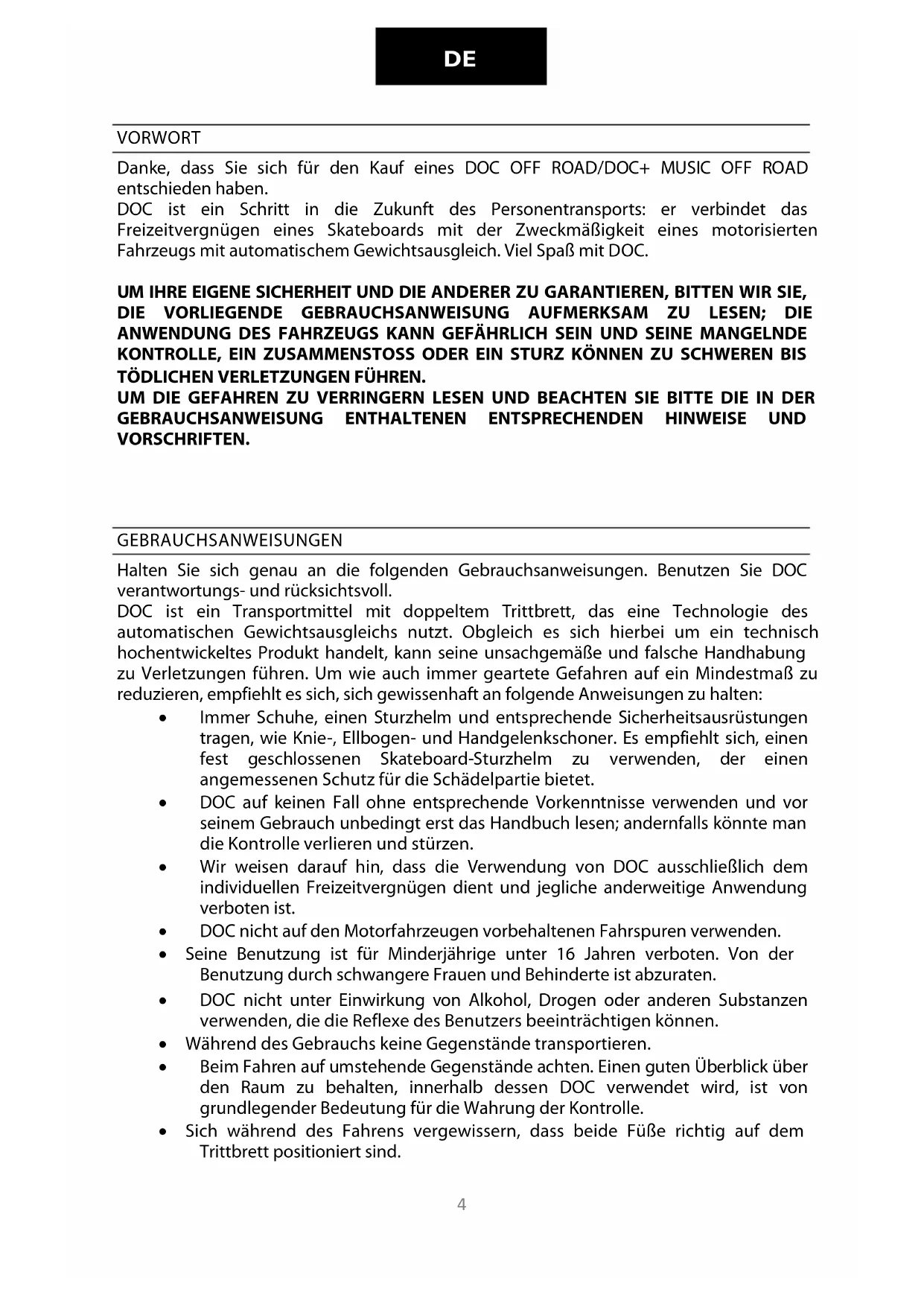 DE

VORWORT

Danke, dass Sie sich für den Kauf eines DOC OFF ROAD/DOC+ MUSIC OFF ROAD entschieden haben.
DOC ist ein Schritt in die Zukunft des Personentransports: er verbindet das Freizeitvergnügen eines Skateboards mit der Zweckmäßigkeit eines motorisierten Fahrzeugs mit automatischem Gewichtsausgleich. Viel Spaß mit DOC.

UM IHRE EIGENE SICHERHEIT UND DIE ANDERER ZU GARANTIEREN, BITTEN WIR SIE, DIE VORLIEGENDE GEBRAUCHSANWEISUNG AUFMERKSAM ZU LESEN; DIE ANWENDUNG DES FAHRZEUGS KANN GEFÄHRLICH SEIN UND SEINE MANGELNDE KONTROLLE, EIN ZUSAMMENSTOSS ODER EIN STURZ KÖNNEN ZU SCHWEREN BIS TÖDLICHEN VERLETZUNGEN FÜHREN.
UM DIE GEFAHREN ZU VERRINGERN LESEN UND BEACHTEN SIE BITTE DIE IN DER GEBRAUCHSANWEISUNG ENTHALTENEN ENTSPRECHENDEN HINWEISE UND VORSCHRIFTEN.

GEBRAUCHSANWEISUNGEN

Halten Sie sich genau an die folgenden Gebrauchsanweisungen. Benutzen Sie DOC verantwortungs- und rücksichtsvoll.
DOC ist ein Transportmittel mit doppeltem Trittbrett, das eine Technologie des automatischen Gewichtsausgleichs nutzt. Obgleich es sich hierbei um ein technisch hochentwickeltes Produkt handelt, kann seine unsachgemäße und falsche Handhabung zu Verletzungen führen. Um wie auch immer geartete Gefahren auf ein Mindestmaß zu reduzieren, empfiehlt es sich, sich gewissenhaft an folgende Anweisungen zu halten:
• Immer Schuhe, einen Sturzhelm und entsprechende Sicherheitsausrüstungen tragen, wie Knie-, Ellbogen- und Handgelenkschoner. Es empfiehlt sich, einen fest geschlossenen Skateboard-Sturzhelm zu verwenden, der einen angemessenen Schutz für die Schädelpartie bietet.
• DOC auf keinen Fall ohne entsprechende Vorkenntnisse verwenden und vor seinem Gebrauch unbedingt erst das Handbuch lesen; andernfalls könnte man die Kontrolle verlieren und stürzen.
• Wir weisen darauf hin, dass die Verwendung von DOC ausschließlich dem individuellen Freizeitvergnügen dient und jegliche anderweitige Anwendung verboten ist.
• DOC nicht auf den Motorfahrzeugen vorbehaltenen Fahrspuren verwenden.
• Seine Benutzung ist für Minderjährige unter 16 Jahren verboten. Von der Benutzung durch schwangere Frauen und Behinderte ist abzuraten.
• DOC nicht unter Einwirkung von Alkohol, Drogen oder anderen Substanzen verwenden, die die Reflexe des Benutzers beeinträchtigen können.
• Während des Gebrauchs keine Gegenstände transportieren.
• Beim Fahren auf umstehende Gegenstände achten. Einen guten Überblick über den Raum zu behalten, innerhalb dessen DOC verwendet wird, ist von grundlegender Bedeutung für die Wahrung der Kontrolle.
• Sich während des Fahrens vergewissern, dass beide Füße richtig auf dem Trittbrett positioniert sind.

4